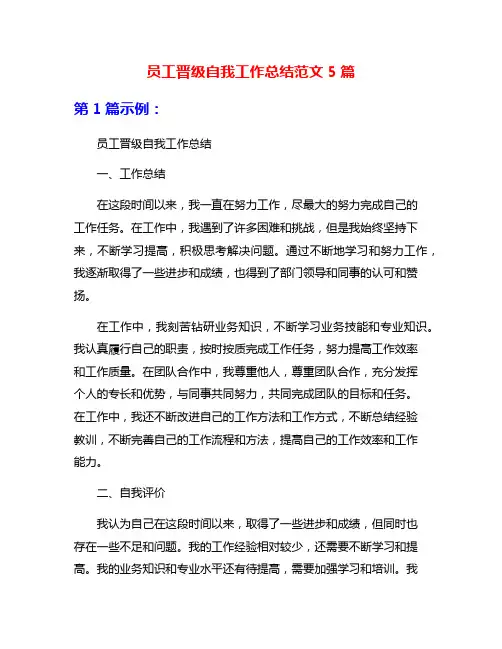 员工晋级自我工作总结范文 5 篇

第 1 篇示例：

员工晋级自我工作总结

一、工作总结

在这段时间以来，我一直在努力工作，尽最大的努力完成自己的工作任务。在工作中，我遇到了许多困难和挑战，但是我始终坚持下来，不断学习提高，积极思考解决问题。通过不断地学习和努力工作，我逐渐取得了一些进步和成绩，也得到了部门领导和同事的认可和赞扬。

在工作中，我刻苦钻研业务知识，不断学习业务技能和专业知识。我认真履行自己的职责，按时按质完成工作任务，努力提高工作效率和工作质量。在团队合作中，我尊重他人，尊重团队合作，充分发挥个人的专长和优势，与同事共同努力，共同完成团队的目标和任务。在工作中，我还不断改进自己的工作方法和工作方式，不断总结经验教训，不断完善自己的工作流程和方法，提高自己的工作效率和工作能力。

二、自我评价

我认为自己在这段时间以来，取得了一些进步和成绩，但同时也存在一些不足和问题。我的工作经验相对较少，还需要不断学习和提高。我的业务知识和专业水平还有待提高，需要加强学习和培训。我